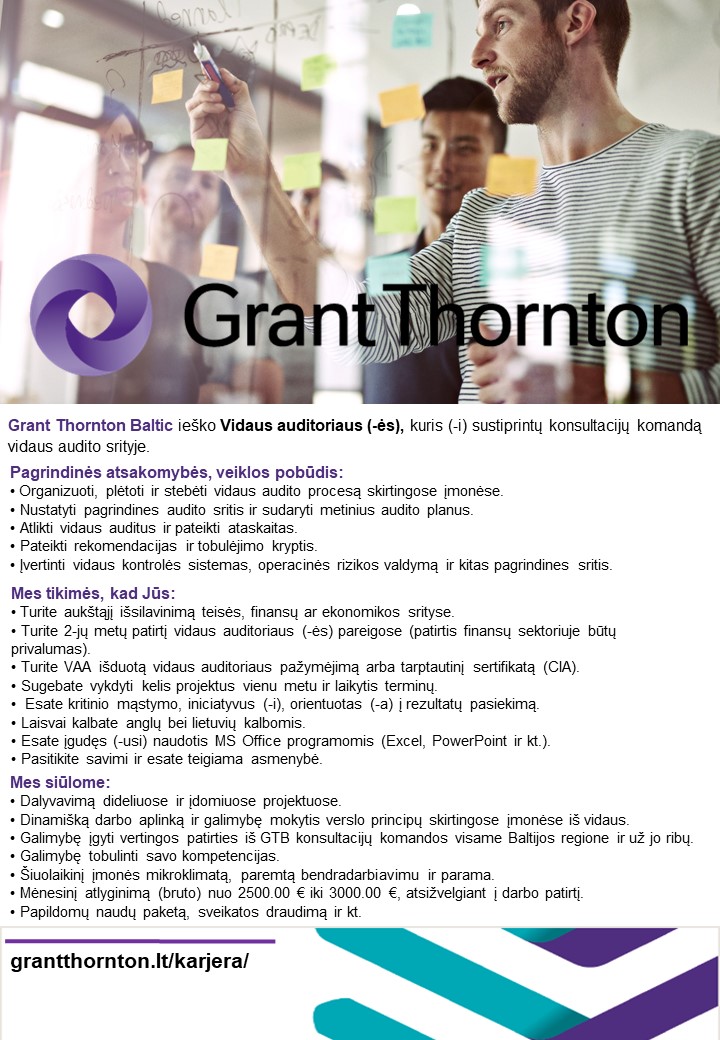 Grant Thornton

Grant Thornton Baltic ieško Vidaus auditoriaus (-ės), kuris (-i) sustiprintų konsultacijų komandą vidaus audito srityje.

Pagrindinės atsakomybės, veiklos pobūdis:
• Organizuoti, plėtoti ir stebėti vidaus audito procesą skirtingose įmonėse.
• Nustatyti pagrindines audito sritis ir sudaryti metinius audito planus.
• Atlikti vidaus auditus ir pateikti ataskaitas.
• Pateikti rekomendacijas ir tobulėjimo kryptis.
• Įvertinti vidaus kontrolės sistemas, operacinės rizikos valdymą ir kitas pagrindines sritis.

Mes tikimės, kad Jūs:
• Turite aukštąjį išsilavinimą teisės, finansų ar ekonomikos srityse.
• Turite 2-jų metų patirtį vidaus auditoriaus (-ės) pareigose (patirtis finansų sektoriuje būtų privalumas).
• Turite VAA išduotą vidaus auditoriaus pažymėjimą arba tarptautinį sertifikatą (CIA).
• Sugebate vykdyti kelis projektus vienu metu ir laikytis terminų.
• Esate kritinio mąstymo, iniciatyvus (-i), orientuotas (-a) į rezultatų pasiekimą.
• Laisvai kalbate anglų bei lietuvių kalbomis.
• Esate įgudęs (-usi) naudotis MS Office programomis (Excel, PowerPoint ir kt.).
• Pasitikite savimi ir esate teigiama asmenybė.

Mes siūlome:
• Dalyvavimą dideliuose ir įdomiuose projektuose.
• Dinamišką darbo aplinką ir galimybę mokytis verslo principų skirtingose įmonėse iš vidaus.
• Galimybę įgyti vertingos patirties iš GTB konsultacijų komandos visame Baltijos regione ir už jo ribų.
• Galimybę tobulinti savo kompetencijas.
• Šiuolaikinį įmonės mikroklimatą, paremtą bendradarbiavimu ir parama.
• Mėnesinį atlyginimą (bruto) nuo 2500.00 € iki 3000.00 €, atsižvelgiant į darbo patirtį.
• Papildomų naudų paketą, sveikatos draudimą ir kt.

grantthornton.lt/karjera/